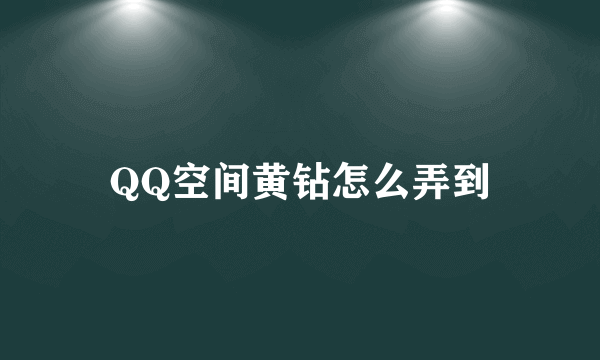 QQ空间黄钻怎么弄到